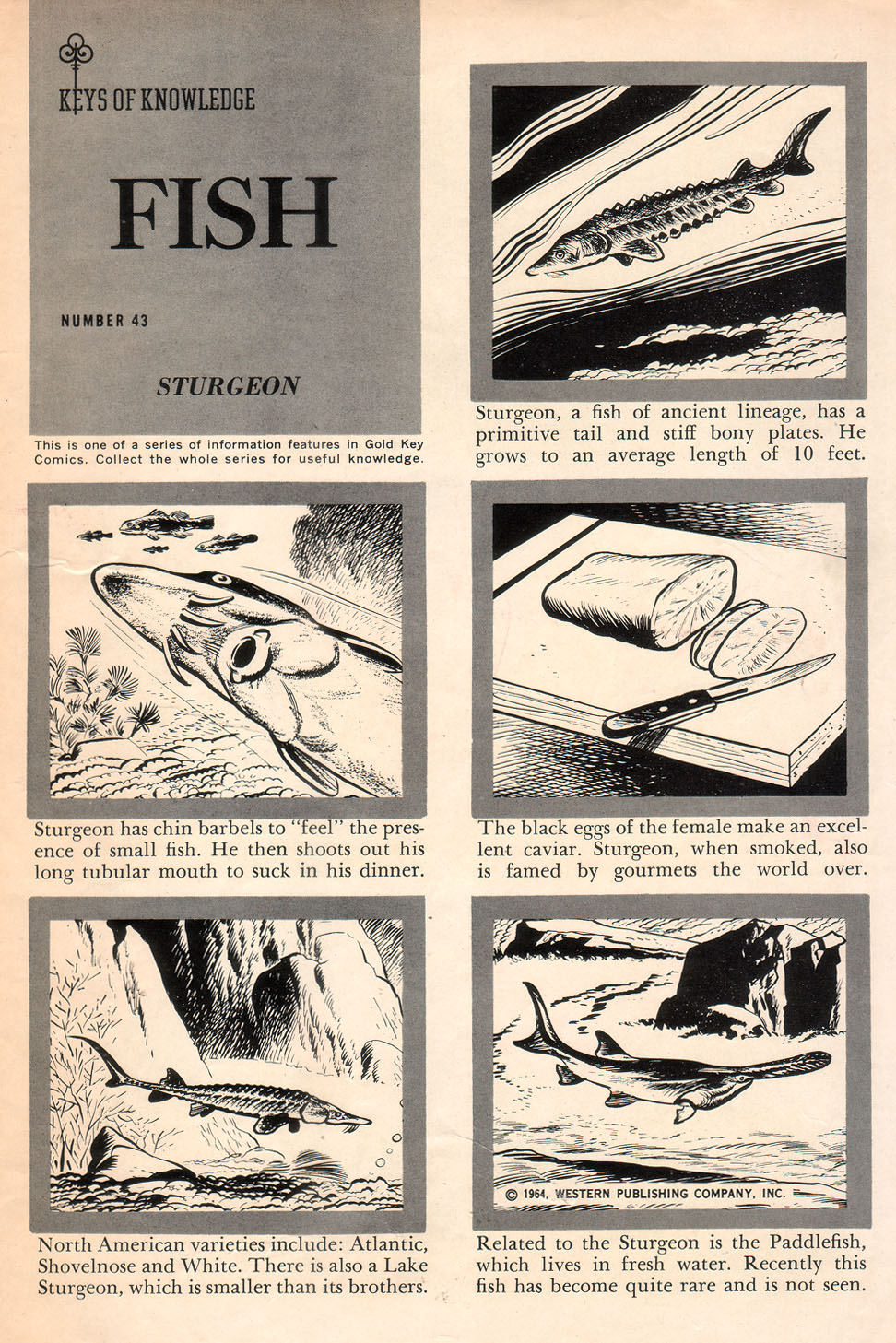 KEYS OF KNOWLEDGE

FISH

NUMBER 43

STURGEON

This is one of a series of information features in Gold Key Comics. Collect the whole series for useful knowledge.

Sturgeon, a fish of ancient lineage, has a primitive tail and stiff bony plates. He grows to an average length of 10 feet.

Sturgeon has chin barbels to "feel" the presence of small fish. He then shoots out his long tubular mouth to suck in his dinner.

The black eggs of the female make an excellent caviar. Sturgeon, when smoked, also is famed by gourmets the world over.

North American varieties include: Atlantic, Shovelnose and White. There is also a Lake Sturgeon, which is smaller than its brothers.

© 1964, WESTERN PUBLISHING COMPANY, INC.

Related to the Sturgeon is the Paddlefish, which lives in fresh water. Recently this fish has become quite rare and is not seen.